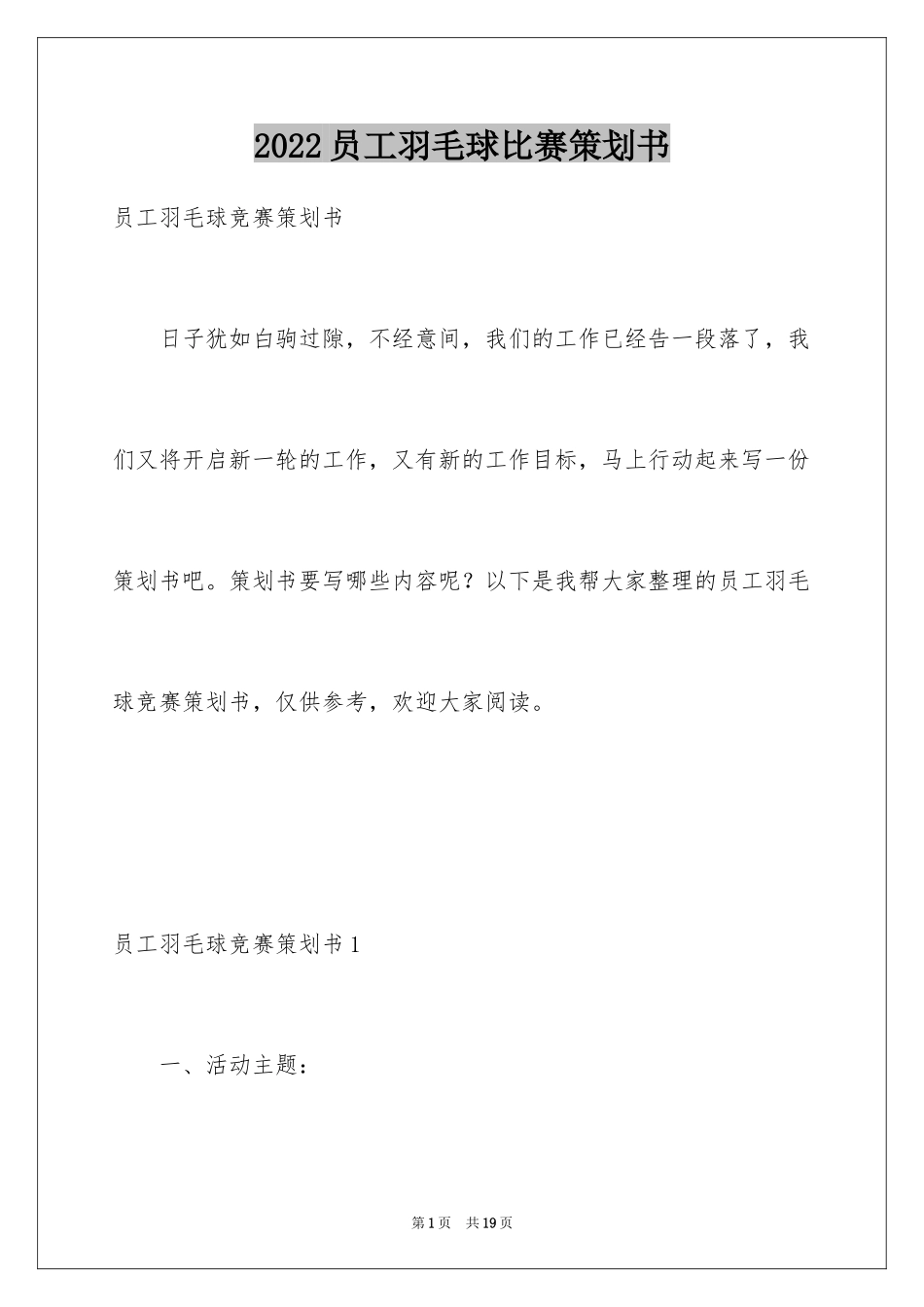 2022员工羽毛球比赛策划书

员工羽毛球竞赛策划书

日子犹如白驹过隙，不经意间，我们的工作已经告一段落了，我们又将开启新一轮的工作，又有新的工作目标，马上行动起来写一份策划书吧。策划书要写哪些内容呢？以下是我帮大家整理的员工羽毛球竞赛策划书，仅供参考，欢迎大家阅读。

员工羽毛球竞赛策划书1

一、活动主题：

第1页　共19页